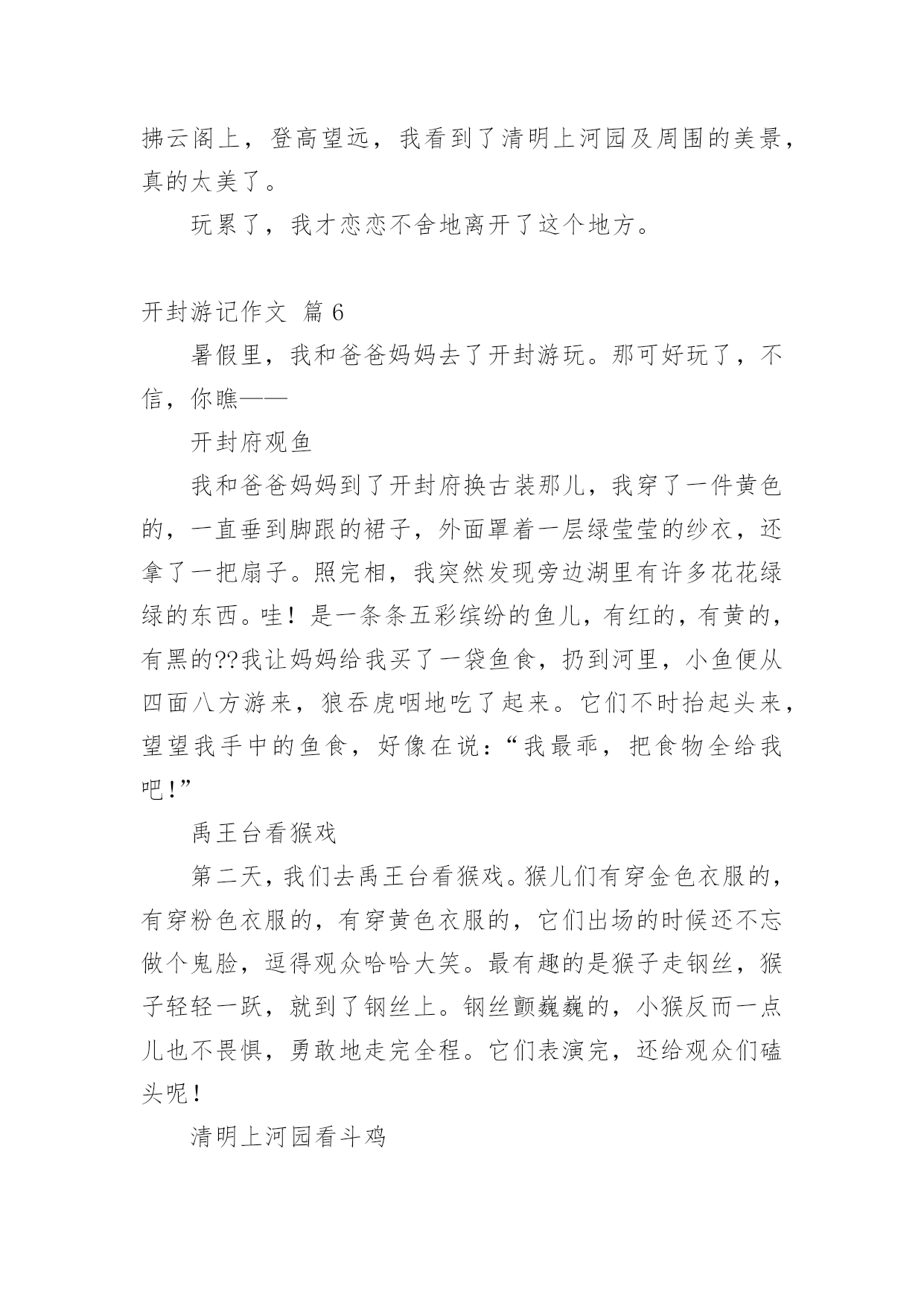 拂云阁上，登高望远，我看到了清明上河园及周围的美景，真的太美了。

玩累了，我才恋恋不舍地离开了这个地方。

开封游记作文 篇 6

暑假里，我和爸爸妈妈去了开封游玩。那可好玩了，不信，你瞧——

开封府观鱼

我和爸爸妈妈到了开封府换古装那儿，我穿了一件黄色的，一直垂到脚跟的裙子，外面罩着一层绿莹莹的纱衣，还拿了一把扇子。照完相，我突然发现旁边湖里有许多花花绿绿的东西。哇！是一条条五彩缤纷的鱼儿，有红的，有黄的，有黑的??我让妈妈给我买了一袋鱼食，扔到河里，小鱼便从四面八方游来，狼吞虎咽地吃了起来。它们不时抬起头来，望望我手中的鱼食，好像在说：“我最乖，把食物全给我吧！”

禹王台看猴戏

第二天，我们去禹王台看猴戏。猴儿们有穿金色衣服的，有穿粉色衣服的，有穿黄色衣服的，它们出场的时候还不忘做个鬼脸，逗得观众哈哈大笑。最有趣的是猴子走钢丝，猴子轻轻一跃，就到了钢丝上。钢丝颤巍巍的，小猴反而一点儿也不畏惧，勇敢地走完全程。它们表演完，还给观众们磕头呢！

清明上河园看斗鸡